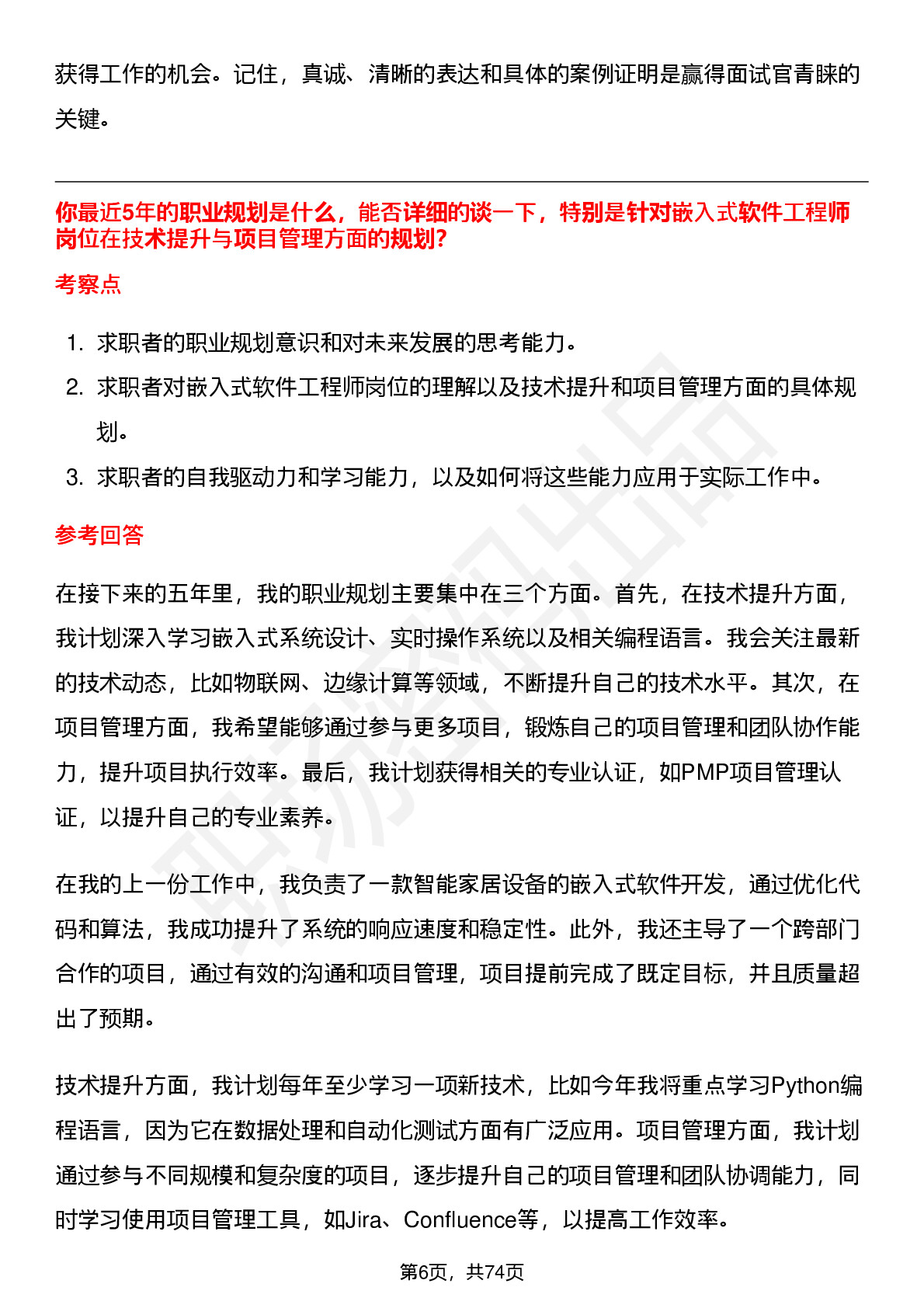 获得工作的机会。记住，真诚、清晰的表达和具体的案例证明是赢得面试官青睐的关键。

你最近5年的职业规划是什么，能否详细的谈一下，特别是针对嵌入式软件工程师岗位在技术提升与项目管理方面的规划?

考察点

1. 求职者的职业规划意识和对未来发展的思考能力。
2. 求职者对嵌入式软件工程师岗位的理解以及技术提升和项目管理方面的具体规划。
3. 求职者的自我驱动力和学习能力，以及如何将这些能力应用于实际工作中。

参考回答

在接下来的五年里，我的职业规划主要集中在三个方面。首先，在技术提升方面，我计划深入学习嵌入式系统设计、实时操作系统以及相关编程语言。我会关注最新的技术动态，比如物联网、边缘计算等领域，不断提升自己的技术水平。其次，在项目管理方面，我希望能够通过参与更多项目，锻炼自己的项目管理和团队协作能力，提升项目执行效率。最后，我计划获得相关的专业认证，如PMP项目管理认证，以提升自己的专业素养。

在我的上一份工作中，我负责了一款智能家居设备的嵌入式软件开发，通过优化代码和算法，我成功提升了系统的响应速度和稳定性。此外，我还主导了一个跨部门合作的项目，通过有效的沟通和项目管理，项目提前完成了既定目标，并且质量超出了预期。

技术提升方面，我计划每年至少学习一项新技术，比如今年我将重点学习Python编程语言，因为它在数据处理和自动化测试方面有广泛应用。项目管理方面，我计划通过参与不同规模和复杂度的项目，逐步提升自己的项目管理和团队协调能力，同时学习使用项目管理工具，如Jira、Confluence等，以提高工作效率。

第6页，共74页